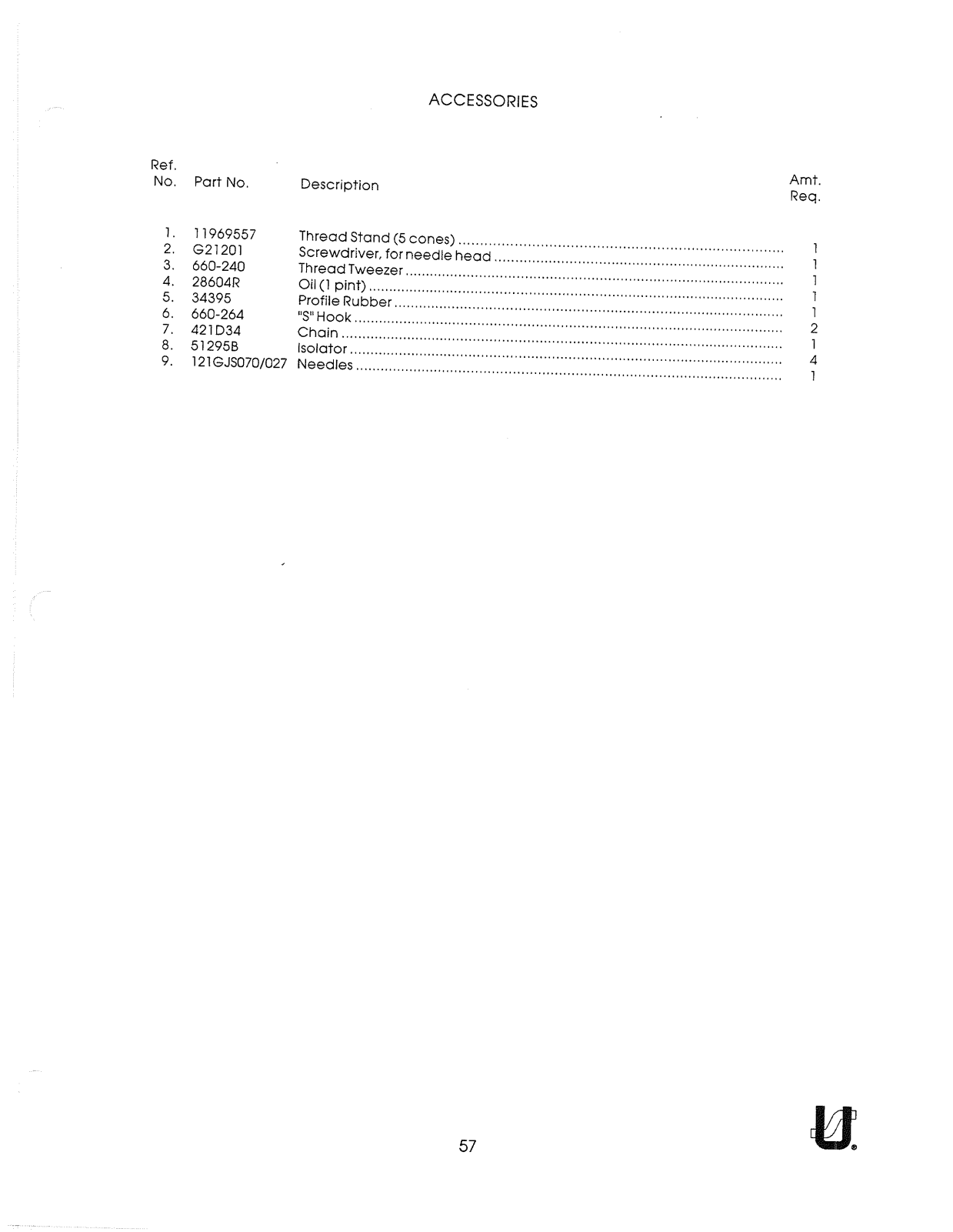 ACCESSORIES

| Ref. No. | Part No. | Description | Amt. Req. |
|---|---|---|---|
| 1. | 11969557 | Thread Stand (5 cones) | 1 |
| 2. | G21201 | Screwdriver, for needle head | 1 |
| 3. | 660-240 | Thread Tweezer | 1 |
| 4. | 28604R | Oil (1 pint) | 1 |
| 5. | 34395 | Profile Rubber | 1 |
| 6. | 660-264 | "S" Hook | 2 |
| 7. | 421D34 | Chain | 1 |
| 8. | 51295B | Isolator | 4 |
| 9. | 121GJS070/027 | Needles | 1 |

57